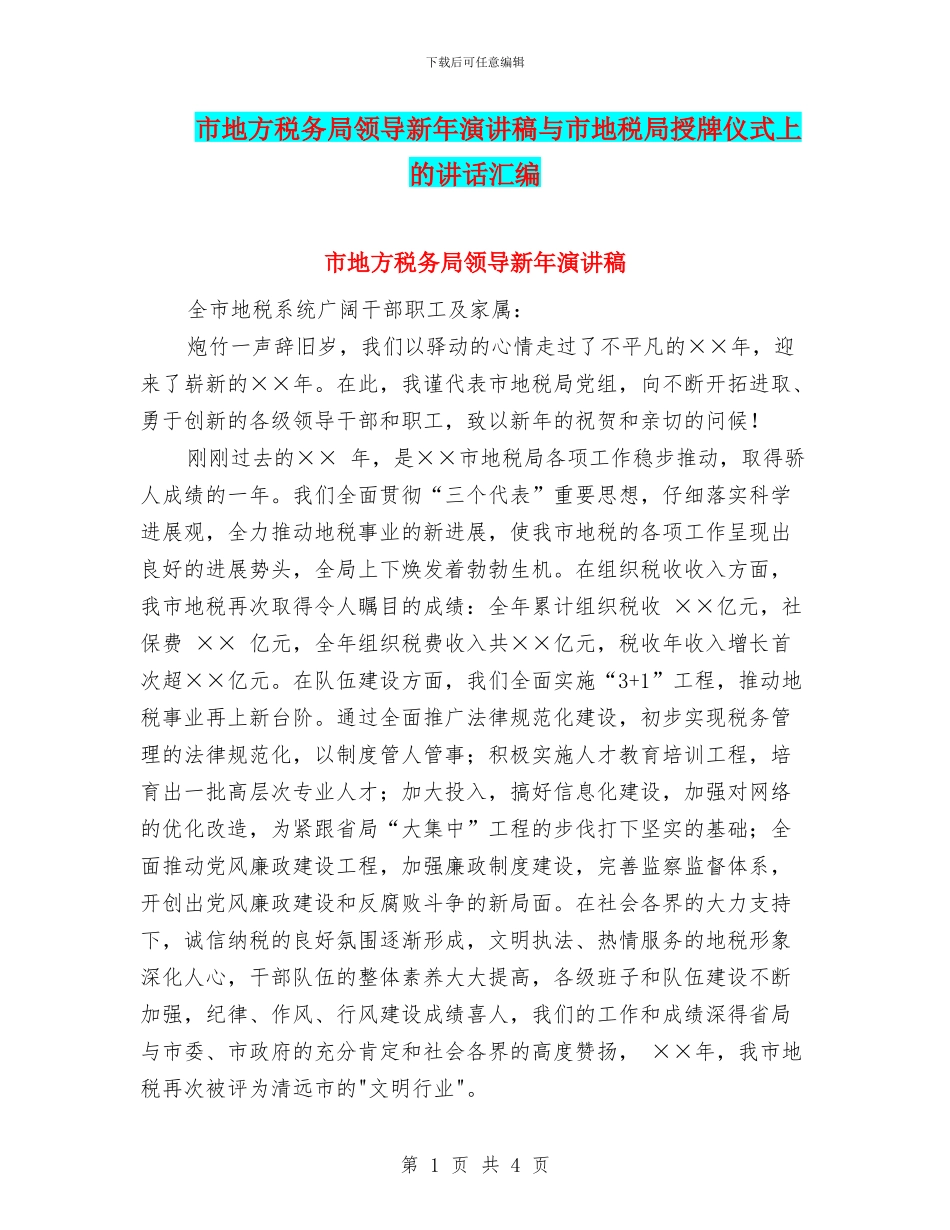 下载后可任意编辑

市地方税务局领导新年演讲稿与市地税局授牌仪式上的讲话汇编

市地方税务局领导新年演讲稿

全市地税系统广阔干部职工及家属：

炮竹一声辞旧岁，我们以驿动的心情走过了不平凡的××年，迎来了崭新的××年。在此，我谨代表市地税局党组，向不断开拓进取、勇于创新的各级领导干部和职工，致以新年的祝贺和亲切的问候！

刚刚过去的×× 年，是××市地税局各项工作稳步推动，取得骄人成绩的一年。我们全面贯彻“三个代表”重要思想，仔细落实科学进展观，全力推动地税事业的新进展，使我市地税的各项工作呈现出良好的进展势头，全局上下焕发着勃勃生机。在组织税收收入方面，我市地税再次取得令人瞩目的成绩：全年累计组织税收 ××亿元，社保费 ×× 亿元，全年组织税费收入共××亿元，税收年收入增长首次超××亿元。在队伍建设方面，我们全面实施“3+1”工程，推动地税事业再上新台阶。通过全面推广法律规范化建设，初步实现税务管理的法律规范化，以制度管人管事；积极实施人才教育培训工程，培育出一批高层次专业人才；加大投入，搞好信息化建设，加强对网络的优化改造，为紧跟省局“大集中”工程的步伐打下坚实的基础；全面推动党风廉政建设工程，加强廉政制度建设，完善监察监督体系，开创出党风廉政建设和反腐败斗争的新局面。在社会各界的大力支持下，诚信纳税的良好氛围逐渐形成，文明执法、热情服务的地税形象深化人心，干部队伍的整体素养大大提高，各级班子和队伍建设不断加强，纪律、作风、行风建设成绩喜人，我们的工作和成绩深得省局与市委、市政府的充分肯定和社会各界的高度赞扬， ××年，我市地税再次被评为清远市的"文明行业"。

第 1 页 共 4 页